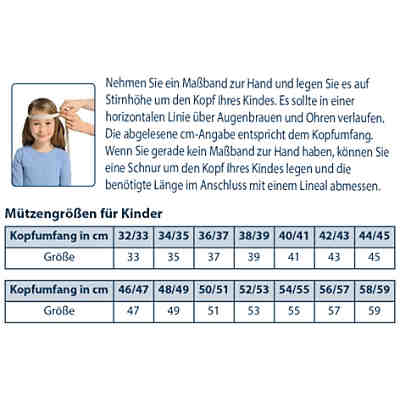 Nehmen Sie ein Maßband zur Hand und legen Sie es auf Stirnhöhe um den Kopf Ihres Kindes. Es sollte in einer horizontalen Linie über Augenbrauen und Ohren verlaufen. Die abgelesene cm-Angabe entspricht dem Kopfumfang. Wenn Sie gerade kein Maßband zur Hand haben, können Sie eine Schnur um den Kopf Ihres Kindes legen und die benötigte Länge im Anschluss mit einem Lineal abmessen.

Mützengrößen für Kinder

| Kopfumfang in cm | 32/33 | 34/35 | 36/37 | 38/39 | 40/41 | 42/43 | 44/45 |
|---|---|---|---|---|---|---|---|
| Größe | 33 | 35 | 37 | 39 | 41 | 43 | 45 |

| Kopfumfang in cm | 46/47 | 48/49 | 50/51 | 52/53 | 54/55 | 56/57 | 58/59 |
|---|---|---|---|---|---|---|---|
| Größe | 47 | 49 | 51 | 53 | 55 | 57 | 59 |